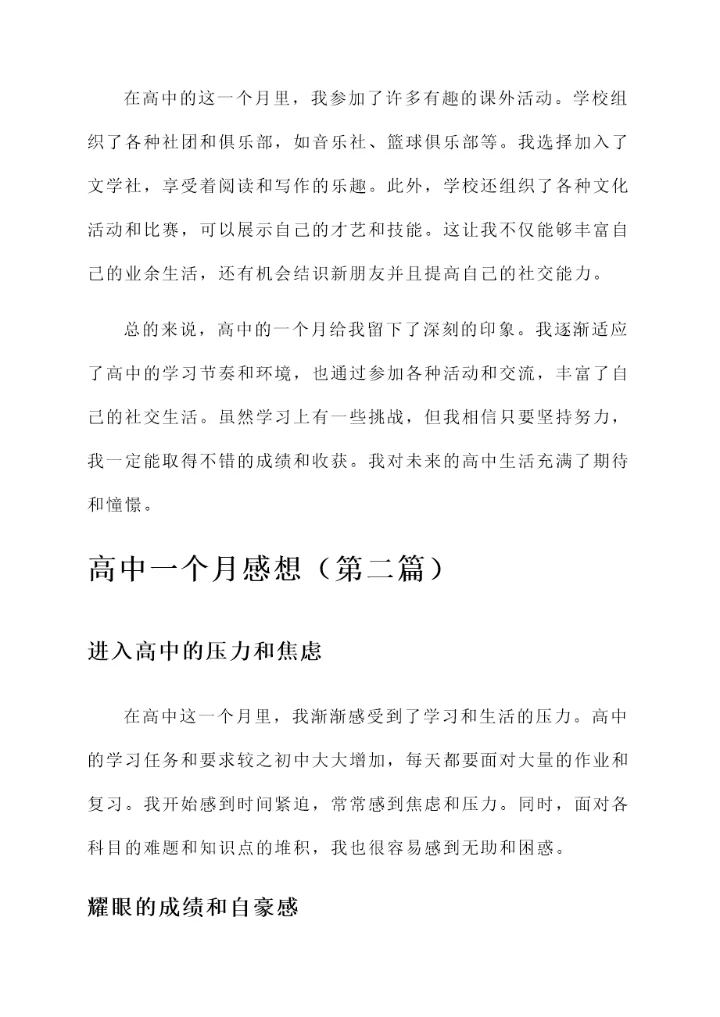 在高中的这一个月里，我参加了许多有趣的课外活动。学校组织了各种社团和俱乐部，如音乐社、篮球俱乐部等。我选择加入了文学社，享受着阅读和写作的乐趣。此外，学校还组织了各种文化活动和比赛，可以展示自己的才艺和技能。这让我不仅能够丰富自己的业余生活，还有机会结识新朋友并且提高自己的社交能力。

总的来说，高中的一个月给我留下了深刻的印象。我逐渐适应了高中的学习节奏和环境，也通过参加各种活动和交流，丰富了自己的社交生活。虽然学习上有一些挑战，但我相信只要坚持努力，我一定能取得不错的成绩和收获。我对未来的高中生活充满了期待和憧憬。

高中一个月感想（第二篇）

进入高中的压力和焦虑

在高中这一个月里，我渐渐感受到了学习和生活的压力。高中的学习任务和要求较之初中大大增加，每天都要面对大量的作业和复习。我开始感到时间紧迫，常常感到焦虑和压力。同时，面对各科目的难题和知识点的堆积，我也很容易感到无助和困惑。

耀眼的成绩和自豪感